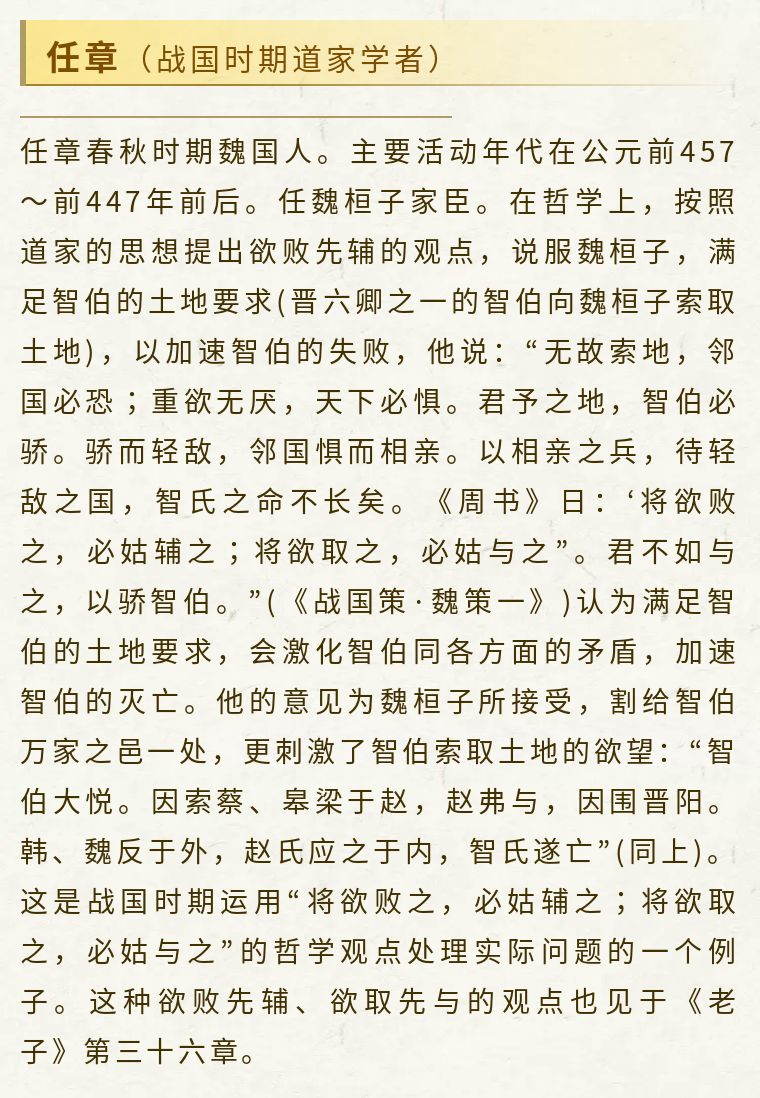 任章（战国时期道家学者）

任章春秋时期魏国人。主要活动年代在公元前457～前447年前后。任魏桓子家臣。在哲学上，按照道家的思想提出欲败先辅的观点，说服魏桓子，满足智伯的土地要求(晋六卿之一的智伯向魏桓子索取土地)，以加速智伯的失败，他说：“无故索地，邻国必恐；重欲无厌，天下必惧。君予之地，智伯必骄。骄而轻敌，邻国惧而相亲。以相亲之兵，待轻敌之国，智氏之命不长矣。《周书》曰：‘将欲败之，必姑辅之；将欲取之，必姑与之”。君不如与之，以骄智伯。”(《战国策·魏策一》)认为满足智伯的土地要求，会激化智伯同各方面的矛盾，加速智伯的灭亡。他的意见为魏桓子所接受，割给智伯万家之邑一处，更刺激了智伯索取土地的欲望：“智伯大悦。因索蔡、皋梁于赵，赵弗与，因围晋阳。韩、魏反于外，赵氏应之于内，智氏遂亡”(同上)。这是战国时期运用“将欲败之，必姑辅之；将欲取之，必姑与之”的哲学观点处理实际问题的一个例子。这种欲败先辅、欲取先与的观点也见于《老子》第三十六章。